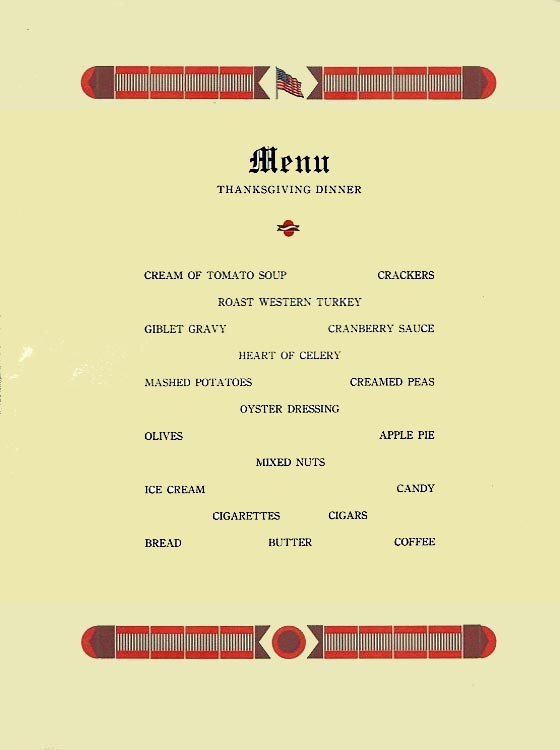 Menu

THANKSGIVING DINNER

CREAM OF TOMATO SOUP CRACKERS

ROAST WESTERN TURKEY

GIBLET GRAVY CRANBERRY SAUCE

HEART OF CELERY

MASHED POTATOES CREAMED PEAS

OYSTER DRESSING

OLIVES APPLE PIE

MIXED NUTS

ICE CREAM CANDY

CIGARETTES CIGARS

BREAD BUTTER COFFEE